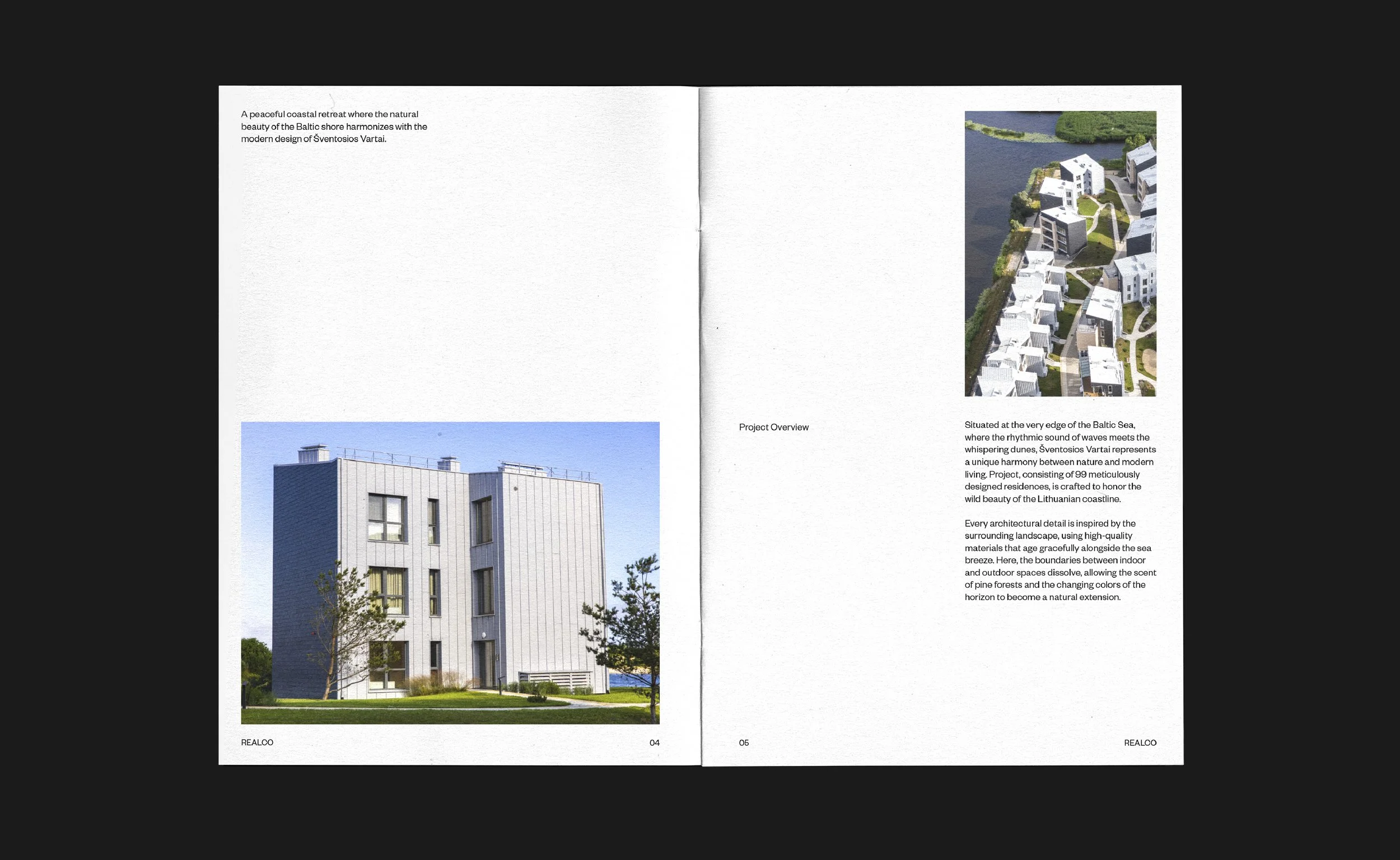 A peaceful coastal retreat where the natural beauty of the Baltic shore harmonizes with the modern design of Šventosios Vartai.

REALCO

04

Project Overview

Situated at the very edge of the Baltic Sea, where the rhythmic sound of waves meets the whispering dunes, Šventosios Vartai represents a unique harmony between nature and modern living. Project, consisting of 99 meticulously designed residences, is crafted to honor the wild beauty of the Lithuanian coastline.

Every architectural detail is inspired by the surrounding landscape, using high-quality materials that age gracefully alongside the sea breeze. Here, the boundaries between indoor and outdoor spaces dissolve, allowing the scent of pine forests and the changing colors of the horizon to become a natural extension.

05

REALCO